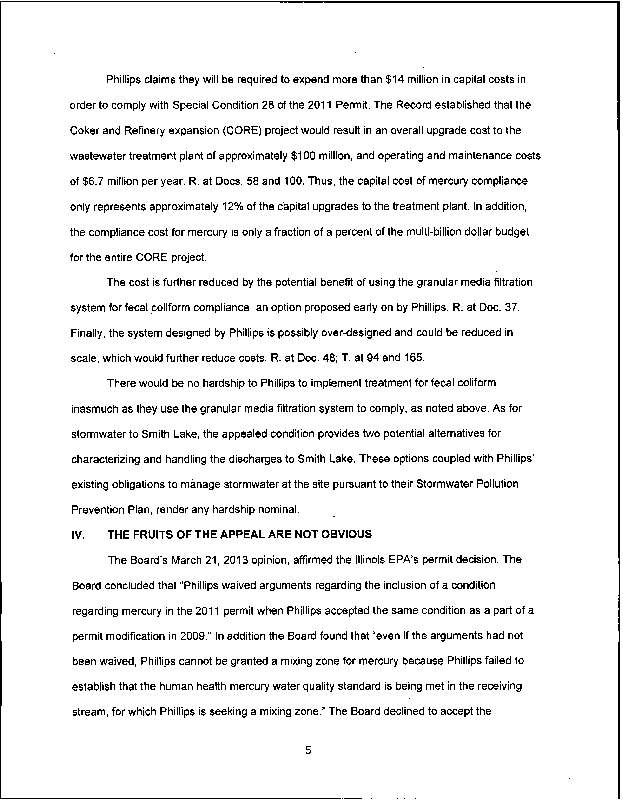 Phillips claims they will be required to expend more than $14 million in capital costs in order to comply with Special Condition 28 of the 2011 Permit. The Record established that the Coker and Refinery expansion (CORE) project would result in an overall upgrade cost to the wastewater treatment plant of approximately $100 million, and operating and maintenance costs of $6.7 million per year. R. at Docs. 58 and 100. Thus, the capital cost of mercury compliance only represents approximately 12% of the capital upgrades to the treatment plant. In addition, the compliance cost for mercury is only a fraction of a percent of the multi-billion dollar budget for the entire CORE project.

The cost is further reduced by the potential benefit of using the granular media filtration system for fecal coliform compliance an option proposed early on by Phillips. R. at Doc. 37. Finally, the system designed by Phillips is possibly over-designed and could be reduced in scale, which would further reduce costs. R. at Doc. 48; T. at 94 and 165.

There would be no hardship to Phillips to implement treatment for fecal coliform inasmuch as they use the granular media filtration system to comply, as noted above. As for stormwater to Smith Lake, the appealed condition provides two potential alternatives for characterizing and handling the discharges to Smith Lake. These options coupled with Phillips' existing obligations to manage stormwater at the site pursuant to their Stormwater Pollution Prevention Plan, render any hardship nominal.

IV. THE FRUITS OF THE APPEAL ARE NOT OBVIOUS

The Board's March 21, 2013 opinion, affirmed the Illinois EPA's permit decision. The Board concluded that "Phillips waived arguments regarding the inclusion of a condition regarding mercury in the 2011 permit when Phillips accepted the same condition as a part of a permit modification in 2009." In addition the Board found that "even if the arguments had not been waived, Phillips cannot be granted a mixing zone for mercury because Phillips failed to establish that the human health mercury water quality standard is being met in the receiving stream, for which Phillips is seeking a mixing zone." The Board declined to accept the

5